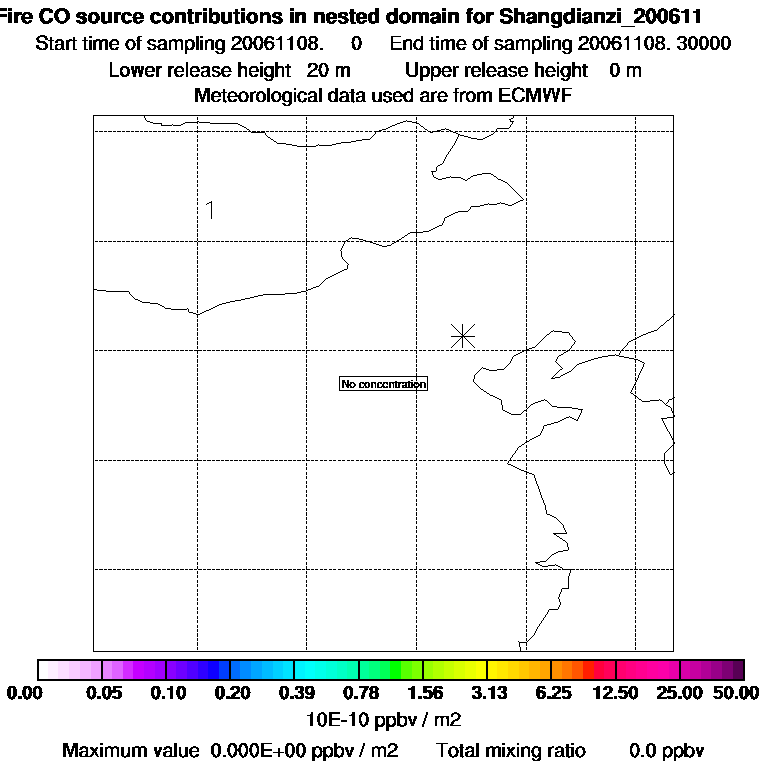 Fire CO source contributions in nested domain for Shangdianzi_200611
Start time of sampling 20061108. 0 End time of sampling 20061108. 30000
Lower release height 20 m Upper release height 0 m
Meteorological data used are from ECMWF

1

No concentration

0.00 0.05 0.10 0.20 0.39 0.78 1.56 3.13 6.25 12.50 25.00 50.00
10E-10 ppbv / m2
Maximum value 0.000E+00 ppbv / m2 Total mixing ratio 0.0 ppbv